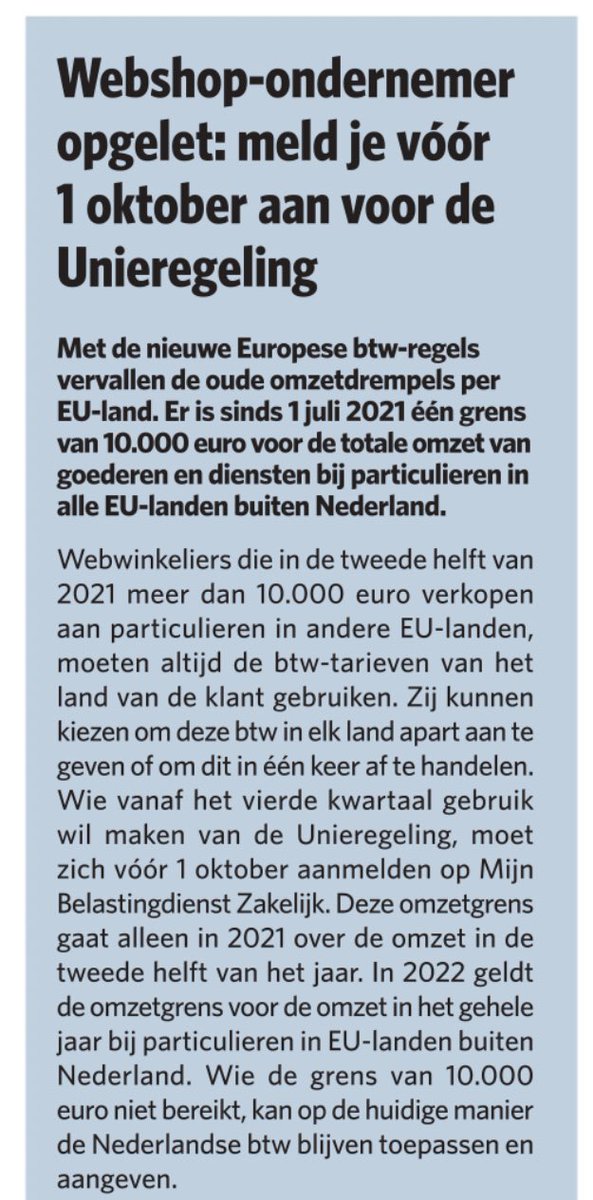 Webshop-ondernemer opgelet: meld je vóór 1 oktober aan voor de Unieregeling

Met de nieuwe Europese btw-regels vervallen de oude omzetdrempels per EU-land. Er is sinds 1 juli 2021 één grens van 10.000 euro voor de totale omzet van goederen en diensten bij particulieren in alle EU-landen buiten Nederland.

Webwinkeliers die in de tweede helft van 2021 meer dan 10.000 euro verkopen aan particulieren in andere EU-landen, moeten altijd de btw-tarieven van het land van de klant gebruiken. Zij kunnen kiezen om deze btw in elk land apart aan te geven of om dit in één keer af te handelen. Wie vanaf het vierde kwartaal gebruik wil maken van de Unieregeling, moet zich vóór 1 oktober aanmelden op Mijn Belastingdienst Zakelijk. Deze omzetgrens gaat alleen in 2021 over de omzet in de tweede helft van het jaar. In 2022 geldt de omzetgrens voor de omzet in het gehele jaar bij particulieren in EU-landen buiten Nederland. Wie de grens van 10.000 euro niet bereikt, kan op de huidige manier de Nederlandse btw blijven toepassen en aangeven.